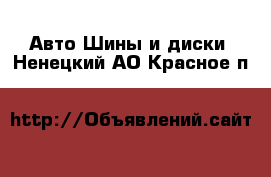 Авто Шины и диски
Ненецкий АО Красное п

http://Объявлений.сайт